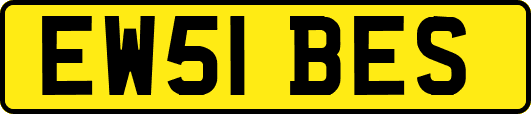 EW51 BES